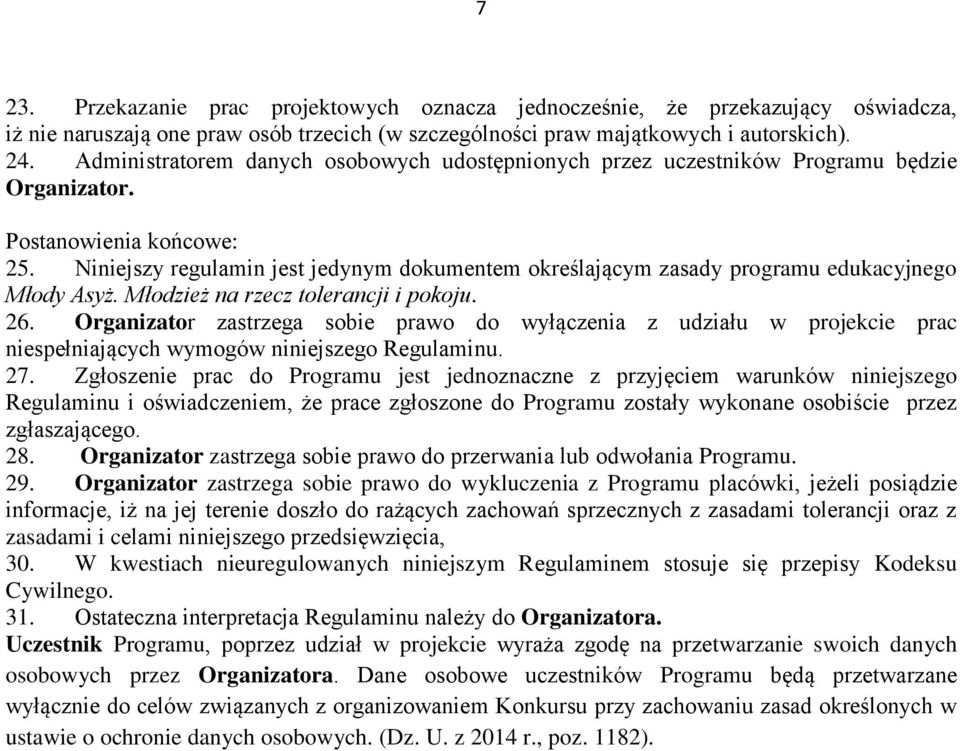 7

23. Przekazanie prac projektowych oznacza jednocześnie, że przekazujący oświadcza, iż nie naruszają one praw osób trzecich (w szczególności praw majątkowych i autorskich).
24. Administratorem danych osobowych udostępnionych przez uczestników Programu będzie Organizator.

Postanowienia końcowe:
25. Niniejszy regulamin jest jedynym dokumentem określającym zasady programu edukacyjnego Młody Asyż. Młodzież na rzecz tolerancji i pokoju.
26. Organizator zastrzega sobie prawo do wyłączenia z udziału w projekcie prac niespełniających wymogów niniejszego Regulaminu.
27. Zgłoszenie prac do Programu jest jednoznaczne z przyjęciem warunków niniejszego Regulaminu i oświadczeniem, że prace zgłoszone do Programu zostały wykonane osobiście przez zgłaszającego.
28. Organizator zastrzega sobie prawo do przerwania lub odwołania Programu.
29. Organizator zastrzega sobie prawo do wykluczenia z Programu placówki, jeżeli posiądzie informacje, iż na jej terenie doszło do rażących zachowań sprzecznych z zasadami tolerancji oraz z zasadami i celami niniejszego przedsięwzięcia,
30. W kwestiach nieuregulowanych niniejszym Regulaminem stosuje się przepisy Kodeksu Cywilnego.
31. Ostateczna interpretacja Regulaminu należy do Organizatora.
Uczestnik Programu, poprzez udział w projekcie wyraża zgodę na przetwarzanie swoich danych osobowych przez Organizatora. Dane osobowe uczestników Programu będą przetwarzane wyłącznie do celów związanych z organizowaniem Konkursu przy zachowaniu zasad określonych w ustawie o ochronie danych osobowych. (Dz. U. z 2014 r., poz. 1182).